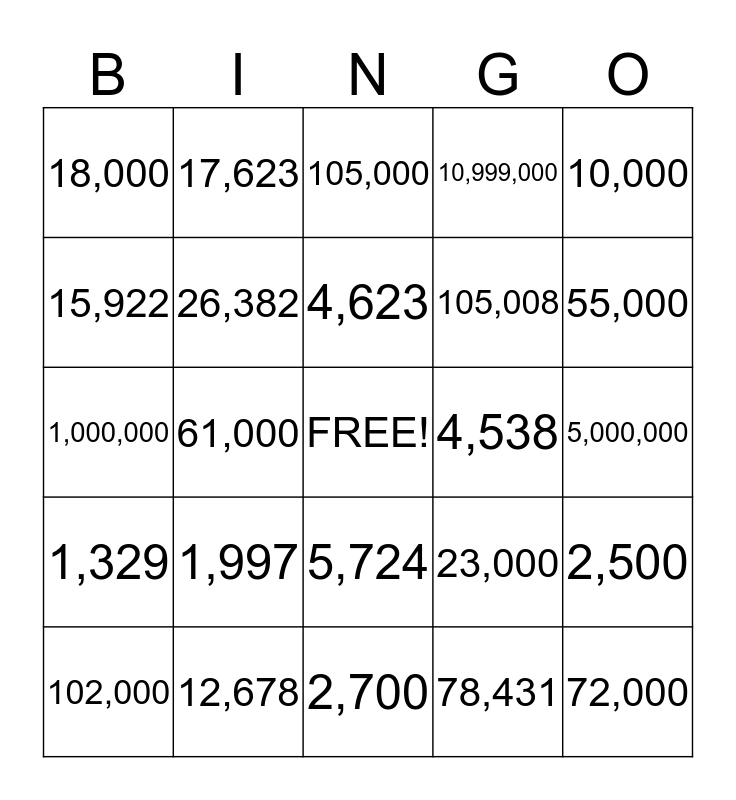 | B | I | N | G | O |
|---|---|---|---|---|
| 18,000 | 17,623 | 105,000 | 10,999,000 | 10,000 |
| 15,922 | 26,382 | 4,623 | 105,008 | 55,000 |
| 1,000,000 | 61,000 | FREE! | 4,538 | 5,000,000 |
| 1,329 | 1,997 | 5,724 | 23,000 | 2,500 |
| 102,000 | 12,678 | 2,700 | 78,431 | 72,000 |